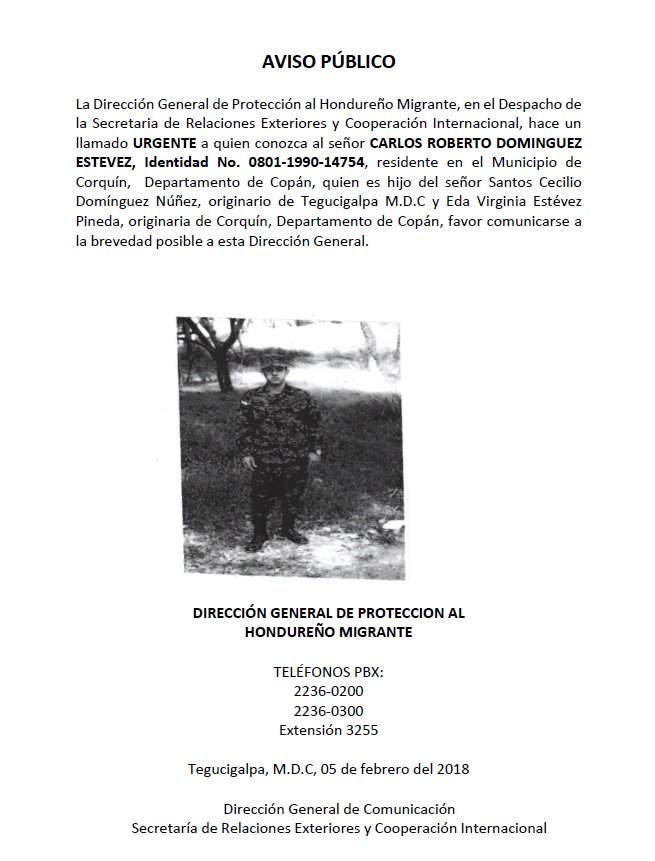 AVISO PÚBLICO

La Dirección General de Protección al Hondureño Migrante, en el Despacho de la Secretaria de Relaciones Exteriores y Cooperación Internacional, hace un llamado URGENTE a quien conozca al señor CARLOS ROBERTO DOMINGUEZ ESTEVEZ, Identidad No. 0801-1990-14754, residente en el Municipio de Corquín, Departamento de Copán, quien es hijo del señor Santos Cecilio Domínguez Núñez, originario de Tegucigalpa M.D.C y Eda Virginia Estévez Pineda, originaria de Corquín, Departamento de Copán, favor comunicarse a la brevedad posible a esta Dirección General.

DIRECCIÓN GENERAL DE PROTECCION AL HONDUREÑO MIGRANTE

TELÉFONOS PBX:
2236-0200
2236-0300
Extensión 3255

Tegucigalpa, M.D.C, 05 de febrero del 2018

Dirección General de Comunicación
Secretaría de Relaciones Exteriores y Cooperación Internacional